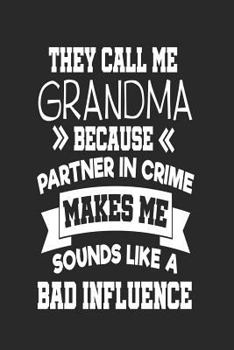 THEY CALL ME
GRANDMA
» BECAUSE «
PARTNER IN CRIME
MAKES ME
SOUNDS LIKE A
BAD INFLUENCE